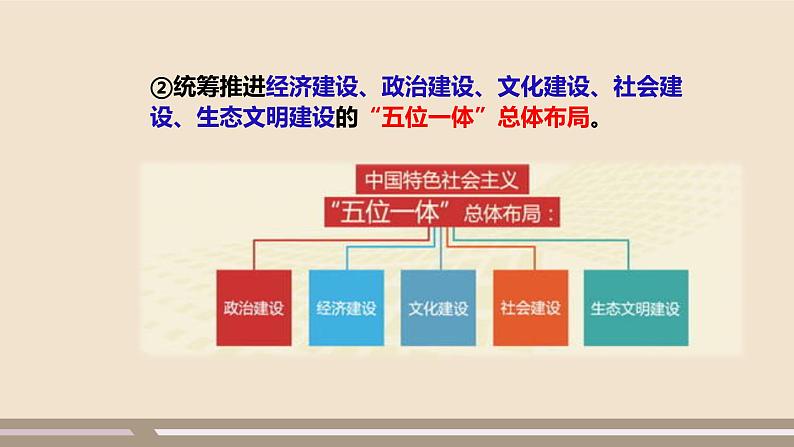 ②统筹推进经济建设、政治建设、文化建设、社会建设、生态文明建设的“五位一体”总体布局。

中国特色社会主义
“五位一体”总体布局：

政治建设
经济建设
文化建设
社会建设
生态文明建设